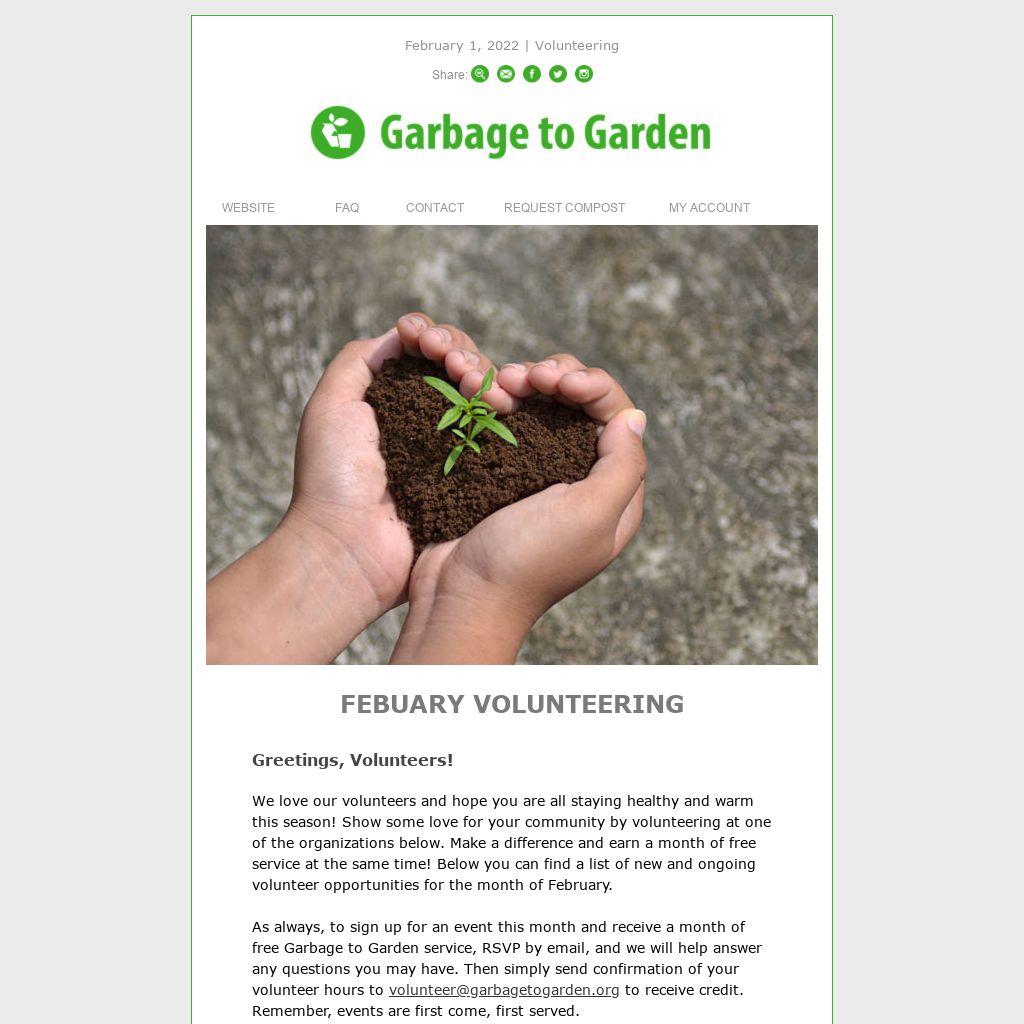 February 1, 2022 | Volunteering

Share:

Garbage to Garden

WEBSITE FAQ CONTACT REQUEST COMPOST MY ACCOUNT

FEBUARY VOLUNTEERING

Greetings, Volunteers!

We love our volunteers and hope you are all staying healthy and warm this season! Show some love for your community by volunteering at one of the organizations below. Make a difference and earn a month of free service at the same time! Below you can find a list of new and ongoing volunteer opportunities for the month of February.

As always, to sign up for an event this month and receive a month of free Garbage to Garden service, RSVP by email, and we will help answer any questions you may have. Then simply send confirmation of your volunteer hours to volunteer@garbagetogarden.org to receive credit. Remember, events are first come, first served.